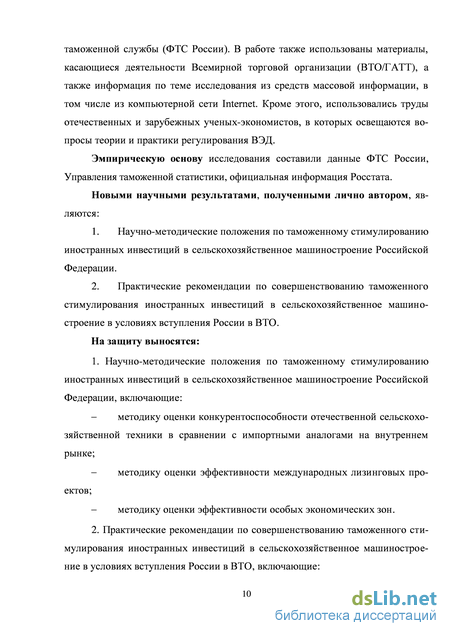 таможенной службы (ФТС России). В работе также использованы материалы, касающиеся деятельности Всемирной торговой организации (ВТО/ГАТТ), а также информация по теме исследования из средств массовой информации, в том числе из компьютерной сети Internet. Кроме этого, использовались труды отечественных и зарубежных ученых-экономистов, в которых освещаются вопросы теории и практики регулирования ВЭД.

Эмпирическую основу исследования составили данные ФТС России, Управления таможенной статистики, официальная информация Росстата.

Новыми научными результатами, полученными лично автором, являются:

1. Научно-методические положения по таможенному стимулированию иностранных инвестиций в сельскохозяйственное машиностроение Российской Федерации.

2. Практические рекомендации по совершенствованию таможенного стимулирования иностранных инвестиций в сельскохозяйственное машиностроение в условиях вступления России в ВТО.

На защиту выносятся:

1. Научно-методические положения по таможенному стимулированию иностранных инвестиций в сельскохозяйственное машиностроение Российской Федерации, включающие:

– методику оценки конкурентоспособности отечественной сельскохозяйственной техники в сравнении с импортными аналогами на внутреннем рынке;

– методику оценки эффективности международных лизинговых проектов;

– методику оценки эффективности особых экономических зон.

2. Практические рекомендации по совершенствованию таможенного стимулирования иностранных инвестиций в сельскохозяйственное машиностроение в условиях вступления России в ВТО, включающие:

10

dsLib.net
библиотека диссертаций